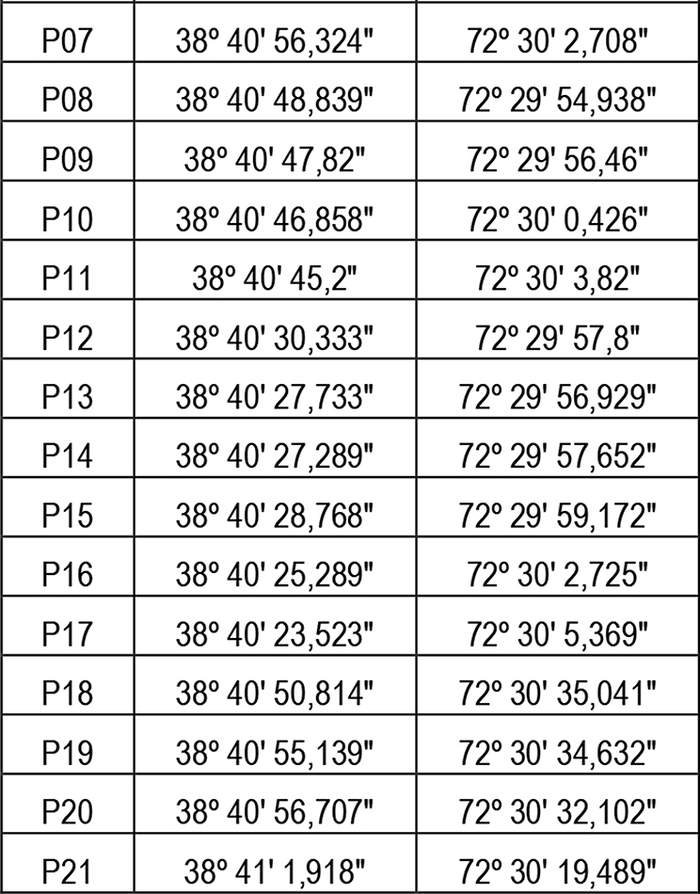 | P07 | 38º 40' 56,324" | 72º 30' 2,708" |
|---|---|---|
| P08 | 38º 40' 48,839" | 72º 29' 54,938" |
| P09 | 38º 40' 47,82" | 72º 29' 56,46" |
| P10 | 38º 40' 46,858" | 72º 30' 0,426" |
| P11 | 38º 40' 45,2" | 72º 30' 3,82" |
| P12 | 38º 40' 30,333" | 72º 29' 57,8" |
| P13 | 38º 40' 27,733" | 72º 29' 56,929" |
| P14 | 38º 40' 27,289" | 72º 29' 57,652" |
| P15 | 38º 40' 28,768" | 72º 29' 59,172" |
| P16 | 38º 40' 25,289" | 72º 30' 2,725" |
| P17 | 38º 40' 23,523" | 72º 30' 5,369" |
| P18 | 38º 40' 50,814" | 72º 30' 35,041" |
| P19 | 38º 40' 55,139" | 72º 30' 34,632" |
| P20 | 38º 40' 56,707" | 72º 30' 32,102" |
| P21 | 38º 41' 1,918" | 72º 30' 19,489" |